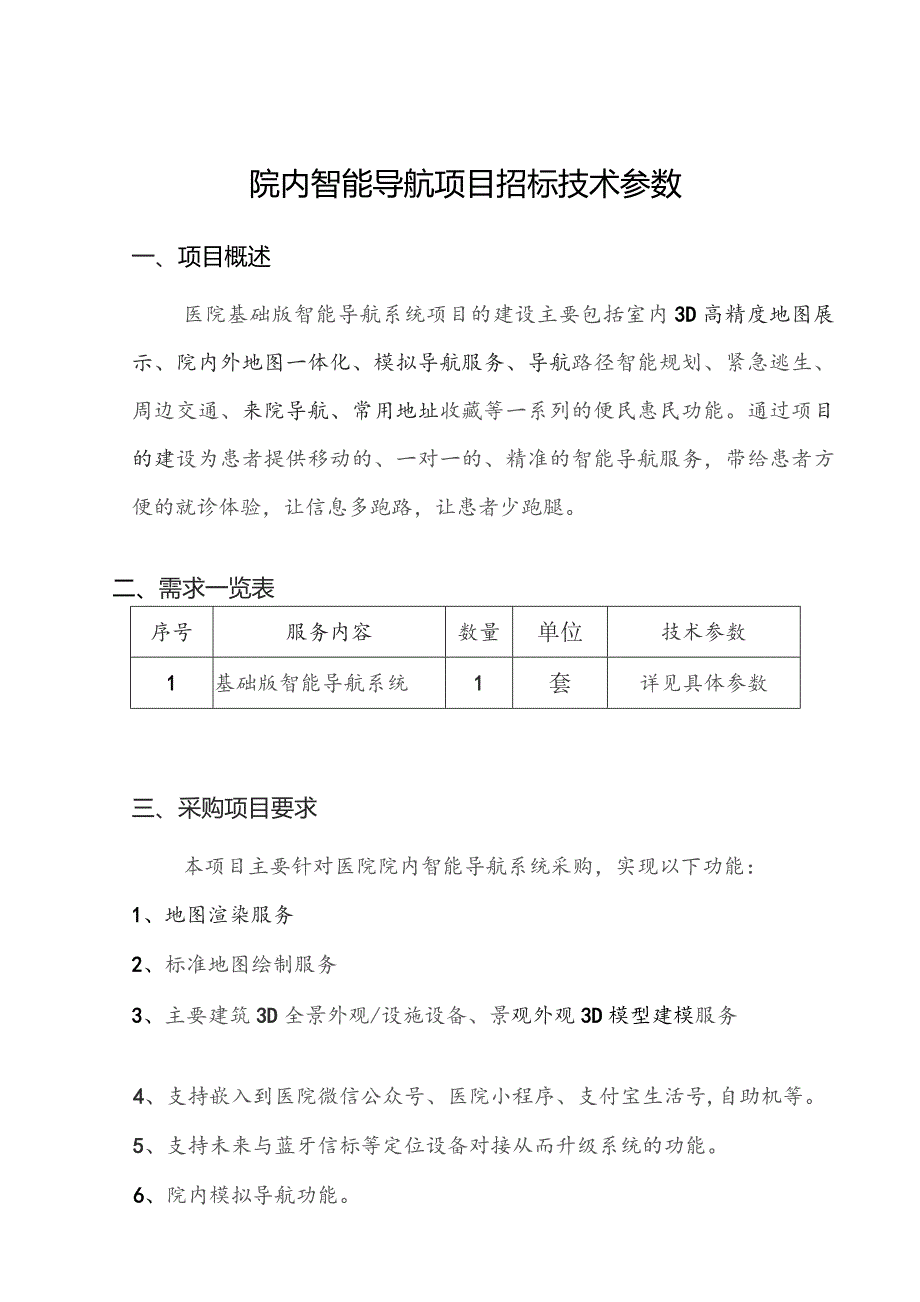 院内智能导航项目招标技术参数

一、项目概述

医院基础版智能导航系统项目的建设主要包括室内3D高精度地图展示、院内外地图一体化、模拟导航服务、导航路径智能规划、紧急逃生、周边交通、来院导航、常用地址收藏等一系列的便民惠民功能。通过项目的建设为患者提供移动的、一对一的、精准的智能导航服务，带给患者方便的就诊体验，让信息多跑路，让患者少跑腿。

二、需求一览表

| 序号 | 服务内容 | 数量 | 单位 | 技术参数 |
|---|---|---|---|---|
| 1 | 基础版智能导航系统 | 1 | 套 | 详见具体参数 |

三、采购项目要求

本项目主要针对医院院内智能导航系统采购，实现以下功能：

1、地图渲染服务

2、标准地图绘制服务

3、主要建筑3D全景外观/设施设备、景观外观3D模型建模服务

4、支持嵌入到医院微信公众号、医院小程序、支付宝生活号,自助机等。

5、支持未来与蓝牙信标等定位设备对接从而升级系统的功能。

6、院内模拟导航功能。